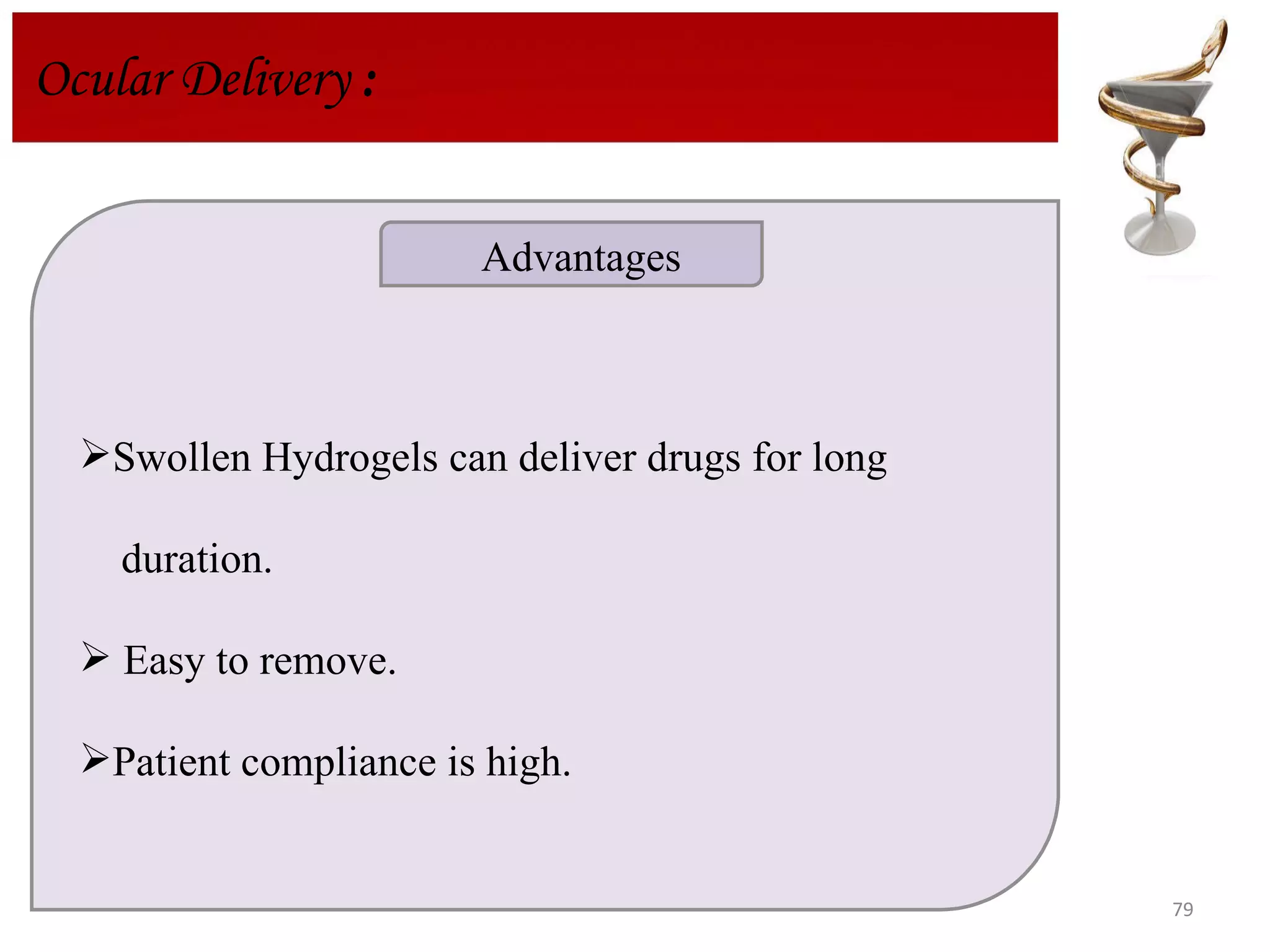 Ocular Delivery :

Advantages

➢Swollen Hydrogels can deliver drugs for long duration.

➢ Easy to remove.

➢Patient compliance is high.

79